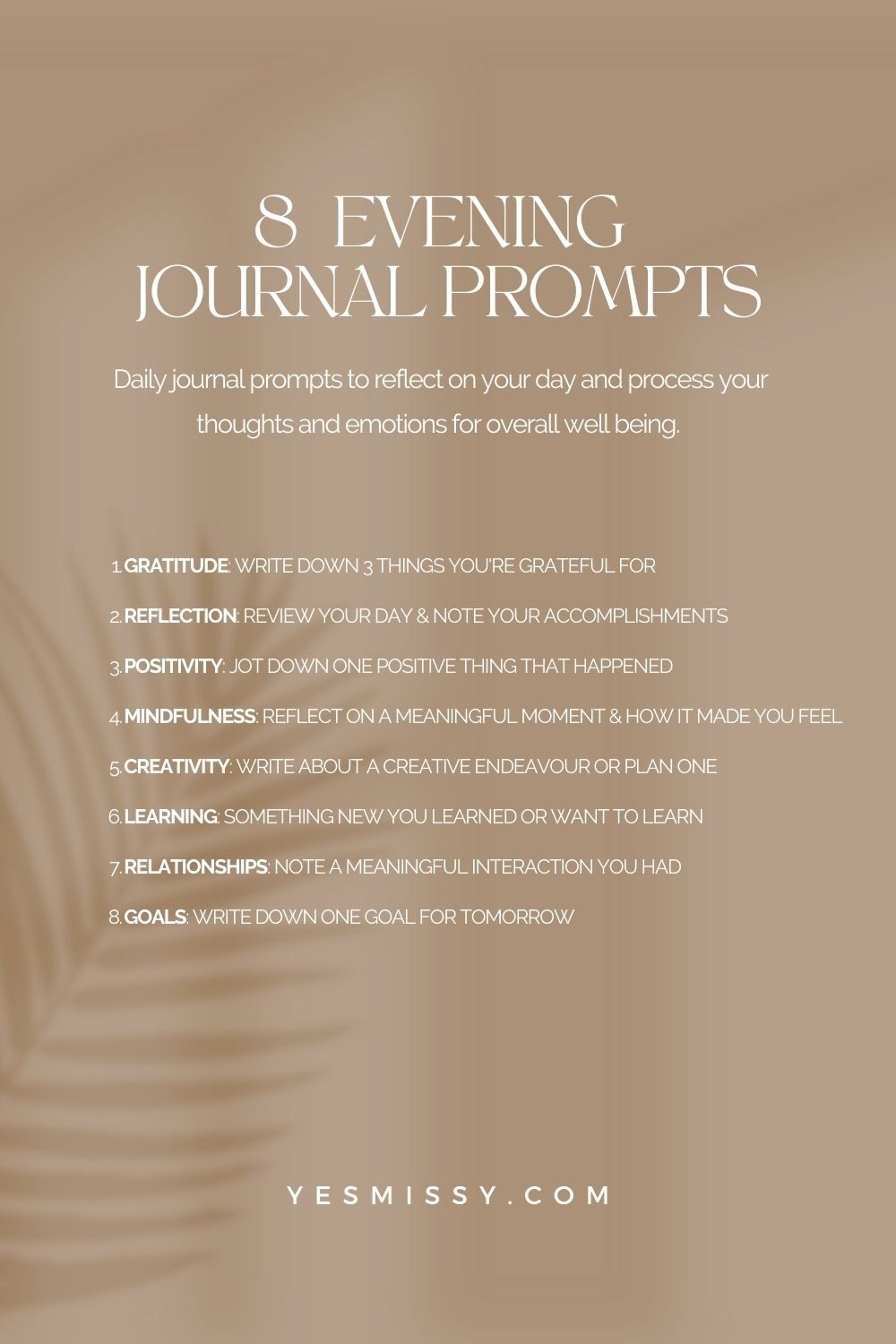 8 EVENING JOURNAL PROMPTS

Daily journal prompts to reflect on your day and process your thoughts and emotions for overall well being.

1. GRATITUDE: WRITE DOWN 3 THINGS YOU'RE GRATEFUL FOR
2. REFLECTION: REVIEW YOUR DAY & NOTE YOUR ACCOMPLISHMENTS
3. POSITIVITY: JOT DOWN ONE POSITIVE THING THAT HAPPENED
4. MINDFULNESS: REFLECT ON A MEANINGFUL MOMENT & HOW IT MADE YOU FEEL
5. CREATIVITY: WRITE ABOUT A CREATIVE ENDEAVOUR OR PLAN ONE
6. LEARNING: SOMETHING NEW YOU LEARNED OR WANT TO LEARN
7. RELATIONSHIPS: NOTE A MEANINGFUL INTERACTION YOU HAD
8. GOALS: WRITE DOWN ONE GOAL FOR TOMORROW

YESMISSY.COM